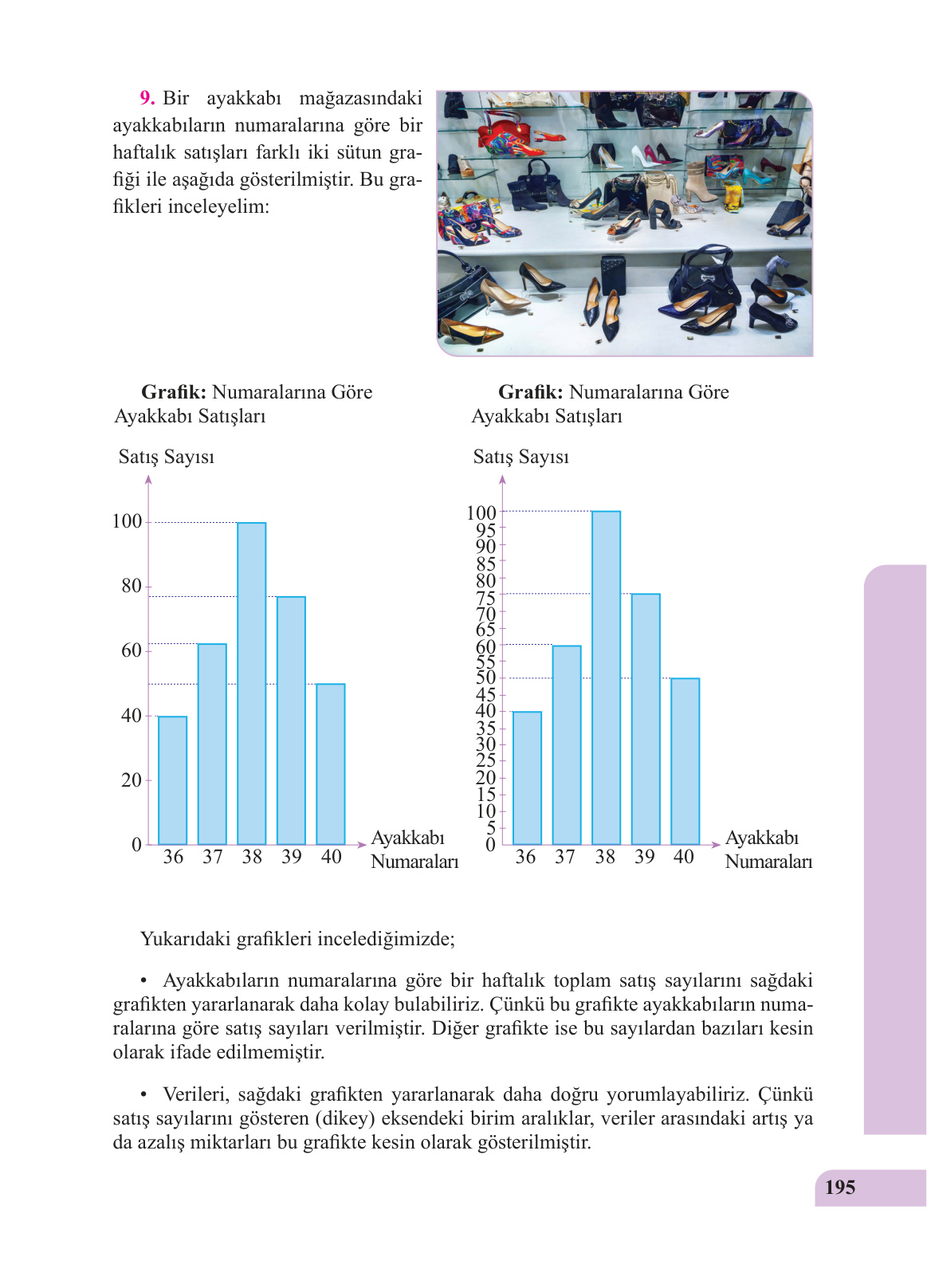 9. Bir ayakkabı mağazasındaki ayakkabıların numaralarına göre bir haftalık satışları farklı iki sütun grafiği ile aşağıda gösterilmiştir. Bu grafikleri inceleyelim:

Grafik: Numaralarına Göre Ayakkabı Satışları

Satış Sayısı

100
80
60
40
20
0

36 37 38 39 40

Ayakkabı Numaraları

Grafik: Numaralarına Göre Ayakkabı Satışları

Satış Sayısı

100
95
90
85
80
75
70
65
60
55
50
45
40
35
30
25
20
15
10
5
0

36 37 38 39 40

Ayakkabı Numaraları

Yukarıdaki grafikleri incelediğimizde;

• Ayakkabıların numaralarına göre bir haftalık toplam satış sayılarını sağdaki grafikten yararlanarak daha kolay bulabiliriz. Çünkü bu grafikte ayakkabıların numaralarına göre satış sayıları verilmiştir. Diğer grafikte ise bu sayılardan bazıları kesin olarak ifade edilmemiştir.

• Verileri, sağdaki grafikten yararlanarak daha doğru yorumlayabiliriz. Çünkü satış sayılarını gösteren (dikey) eksendeki birim aralıklar, veriler arasındaki artış ya da azalış miktarları bu grafikte kesin olarak gösterilmiştir.

195